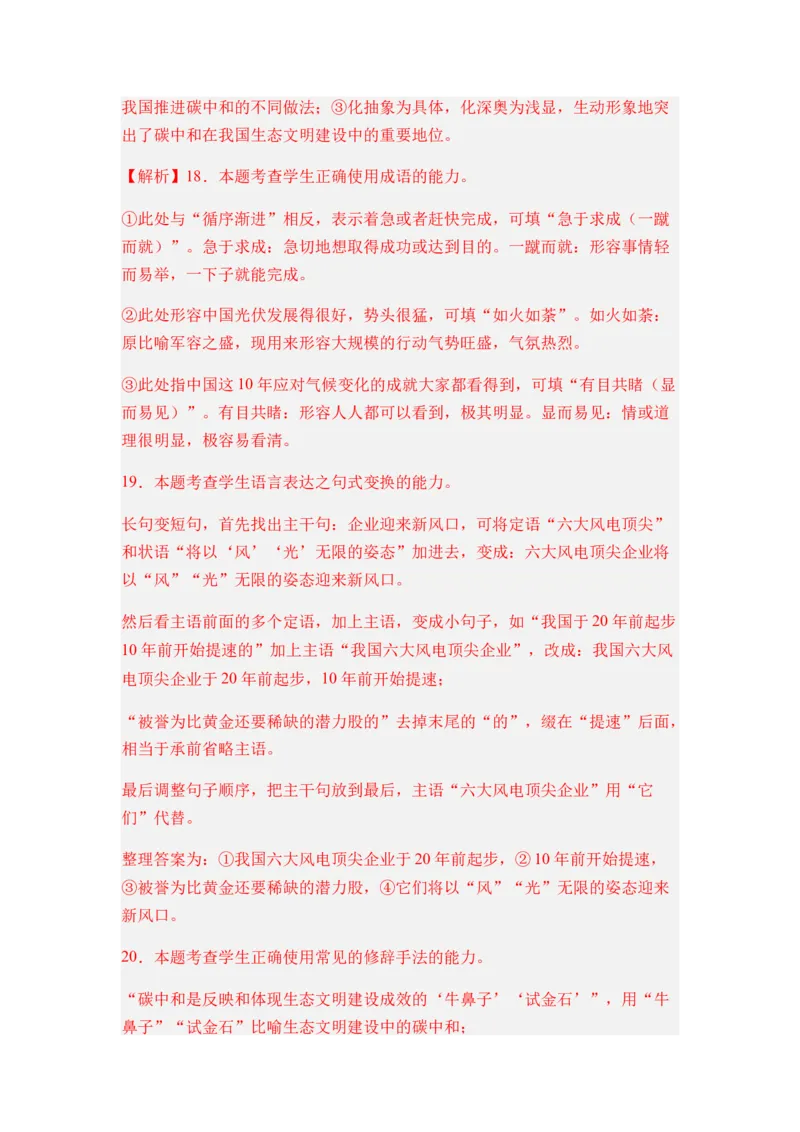 我国推进碳中和的不同做法；③化抽象为具体，化深奥为浅显，生动形象地突出了碳中和在我国生态文明建设中的重要地位。

【解析】18．本题考查学生正确使用成语的能力。

①此处与“循序渐进”相反，表示着急或者赶快完成，可填“急于求成（一蹴而就）”。急于求成：急切地想取得成功或达到目的。一蹴而就：形容事情轻而易举，一下子就能完成。

②此处形容中国光伏发展得很好，势头很猛，可填“如火如荼”。如火如荼：原比喻军容之盛，现用来形容大规模的行动气势旺盛，气氛热烈。

③此处指中国这10年应对气候变化的成就大家都看得到，可填“有目共睹（显而易见）”。有目共睹：形容人人都可以看到，极其明显。显而易见：情或道理很明显，极容易看清。

19．本题考查学生语言表达之句式变换的能力。

长句变短句，首先找出主干句：企业迎来新风口，可将定语“六大风电顶尖”和状语“将以‘风’‘光’无限的姿态”加进去，变成：六大风电顶尖企业将以“风”“光”无限的姿态迎来新风口。

然后看主语前面的多个定语，加上主语，变成小句子，如“我国于20年前起步10年前开始提速的”加上主语“我国六大风电顶尖企业”，改成：我国六大风电顶尖企业于20年前起步，10年前开始提速；

“被誉为比黄金还要稀缺的潜力股的”去掉末尾的“的”，缀在“提速”后面，相当于承前省略主语。

最后调整句子顺序，把主干句放到最后，主语“六大风电顶尖企业”用“它们”代替。

整理答案为：①我国六大风电顶尖企业于20年前起步，②10年前开始提速，③被誉为比黄金还要稀缺的潜力股，④它们将以“风”“光”无限的姿态迎来新风口。

20．本题考查学生正确使用常见的修辞手法的能力。

“碳中和是反映和体现生态文明建设成效的‘牛鼻子’‘试金石’”，用“牛鼻子”“试金石”比喻生态文明建设中的碳中和；